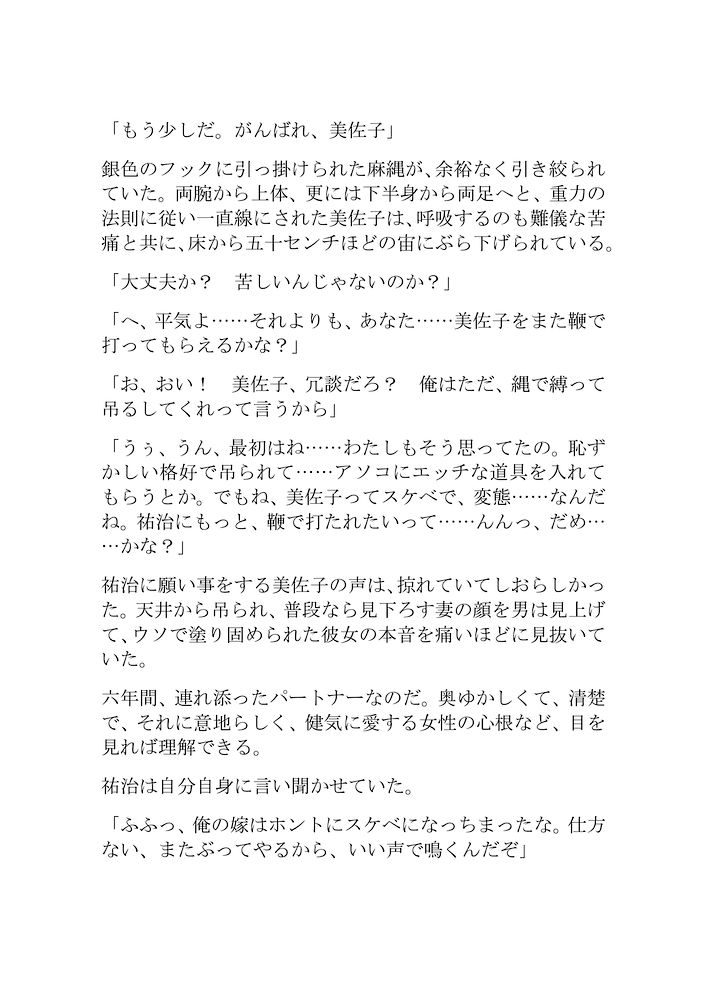 「もう少しだ。がんばれ、美佐子」

銀色のフックに引っ掛けられた麻縄が、余裕なく引き絞られていた。両腕から上体、更には下半身から両足へと、重力の法則に従い一直線にされた美佐子は、呼吸するのも難儀な苦痛と共に、床から五十センチほどの宙にぶら下げられている。

「大丈夫か？　苦しいんじゃないのか？」

「へ、平気よ……それよりも、あなた……美佐子をまた鞭で打ってもらえるかな？」

「お、おい！　美佐子、冗談だろ？　俺はただ、縄で縛って吊るしてくれって言うから」

「うぅ、うん、最初はね……わたしもそう思ってたの。恥ずかしい格好で吊られて……アソコにエッチな道具を入れてもらうとか。でもね、美佐子ってスケベで、変態……なんだね。祐治にもっと、鞭で打たれたいって……んんっ、だめ……かな？」

祐治に願い事をする美佐子の声は、掠れていてしおらしかった。天井から吊られ、普段なら見下ろす妻の顔を男は見上げて、ウソで塗り固められた彼女の本音を痛いほどに見抜いていた。

六年間、連れ添ったパートナーなのだ。奥ゆかしくて、清楚で、それに意地らしく、健気に愛する女性の心根など、目を見れば理解できる。

祐治は自分自身に言い聞かせていた。

「ふふっ、俺の嫁はホントにスケベになっちまったな。仕方ない、またぶってやるから、いい声で鳴くんだぞ」